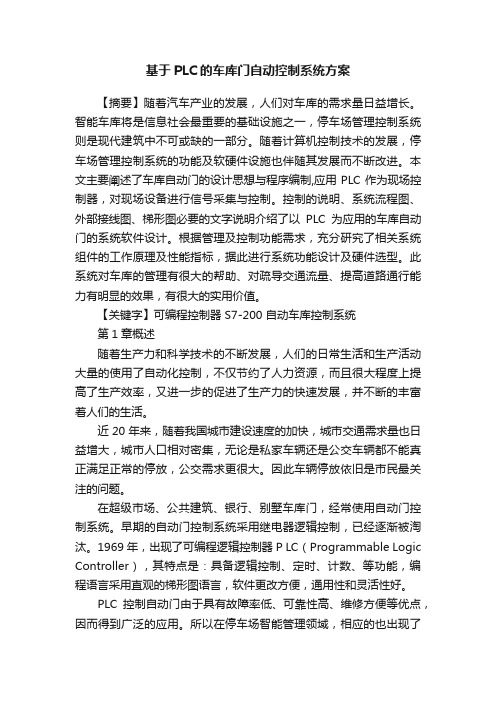 基于PLC的车库门自动控制系统方案

【摘要】随着汽车产业的发展，人们对车库的需求量日益增长。智能车库将是信息社会最重要的基础设施之一，停车场管理控制系统则是现代建筑中不可或缺的一部分。随着计算机控制技术的发展，停车场管理控制系统的功能及软硬件设施也伴随其发展而不断改进。本文主要阐述了车库自动门的设计思想与程序编制,应用 PLC 作为现场控制器，对现场设备进行信号采集与控制。控制的说明、系统流程图、外部接线图、梯形图必要的文字说明介绍了以 PLC 为应用的车库自动门的系统软件设计。根据管理及控制功能需求，充分研究了相关系统组件的工作原理及性能指标，据此进行系统功能设计及硬件选型。此系统对车库的管理有很大的帮助、对疏导交通流量、提高道路通行能力有明显的效果，有很大的实用价值。

【关键字】可编程控制器 S7-200 自动车库控制系统

第 1 章概述

随着生产力和科学技术的不断发展，人们的日常生活和生产活动大量的使用了自动化控制，不仅节约了人力资源，而且很大程度上提高了生产效率，又进一步的促进了生产力的快速发展，并不断的丰富着人们的生活。

近 20 年来，随着我国城市建设速度的加快，城市交通需求量也日益增大，城市人口相对密集，无论是私家车辆还是公交车辆都不能真正满足正常的停放，公交需求更很大。因此车辆停放依旧是市民最关注的问题。

在超级市场、公共建筑、银行、别墅车库门，经常使用自动门控制系统。早期的自动门控制系统采用继电器逻辑控制，已经逐渐被淘汰。1969 年，出现了可编程逻辑控制器 P LC（Programmable Logic Controller），其特点是：具备逻辑控制、定时、计数、等功能，编程语言采用直观的梯形图语言，软件更改方便，通用性和灵活性好。

PLC 控制自动门由于具有故障率低、可靠性高、维修方便等优点，因而得到广泛的应用。所以在停车场智能管理领域，相应的也出现了